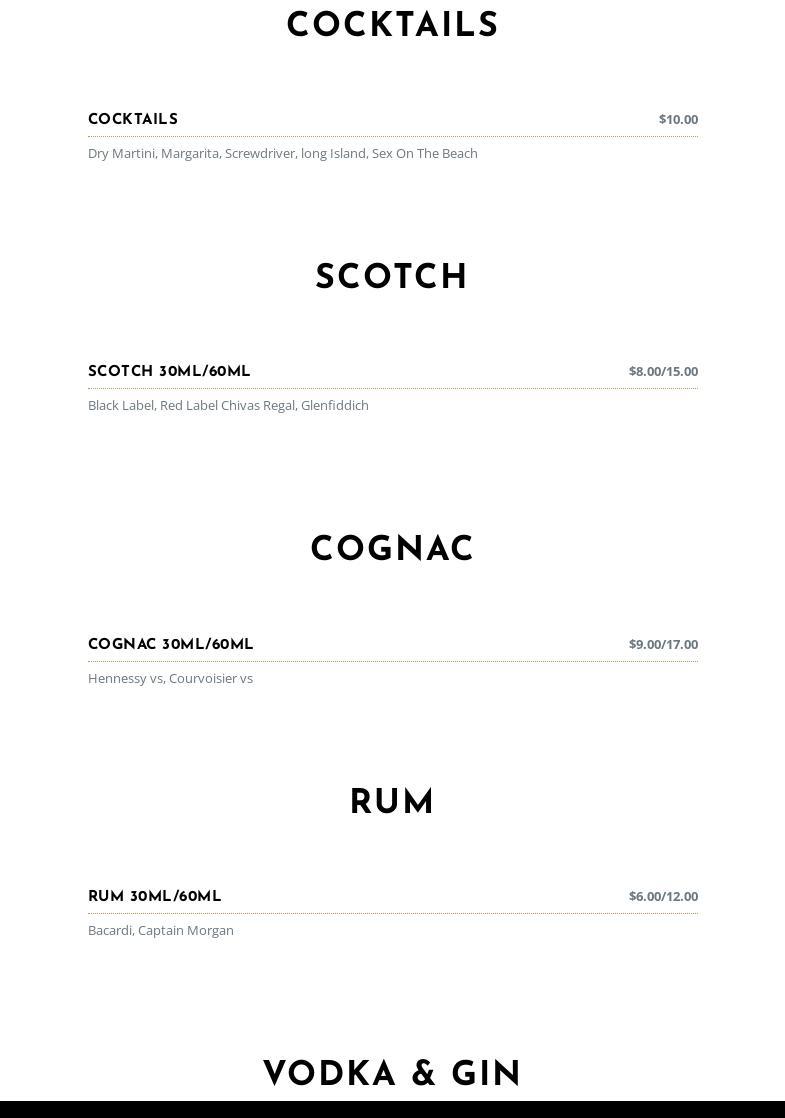 COCKTAILS

COCKTAILS $10.00

Dry Martini, Margarita, Screwdriver, long Island, Sex On The Beach

SCOTCH

SCOTCH 30ML/60ML $8.00/15.00

Black Label, Red Label Chivas Regal, Glenfiddich

COGNAC

COGNAC 30ML/60ML $9.00/17.00

Hennessy vs, Courvoisier vs

RUM

RUM 30ML/60ML $6.00/12.00

Bacardi, Captain Morgan

VODKA & GIN